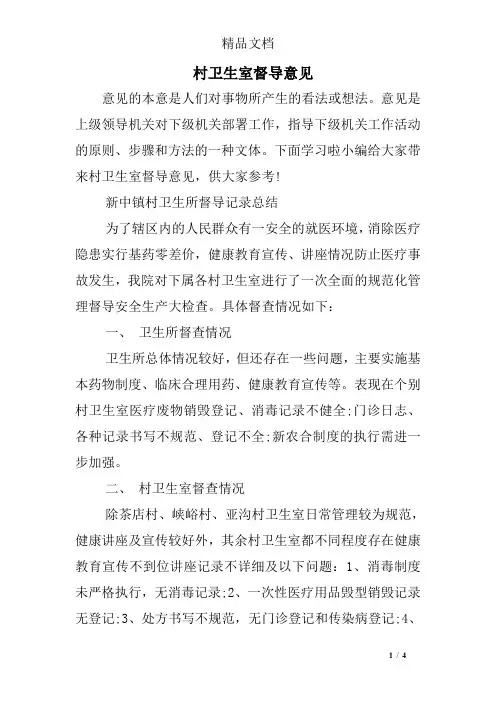 精品文档

村卫生室督导意见

意见的本意是人们对事物所产生的看法或想法。意见是上级领导机关对下级机关部署工作，指导下级机关工作活动的原则、步骤和方法的一种文体。下面学习啦小编给大家带来村卫生室督导意见，供大家参考!

新中镇村卫生所督导记录总结

为了辖区内的人民群众有一安全的就医环境，消除医疗隐患实行基药零差价，健康教育宣传、讲座情况防止医疗事故发生，我院对下属各村卫生室进行了一次全面的规范化管理督导安全生产大检查。具体督查情况如下：

一、 卫生所督查情况

卫生所总体情况较好，但还存在一些问题，主要实施基本药物制度、临床合理用药、健康教育宣传等。表现在个别村卫生室医疗废物销毁登记、消毒记录不健全;门诊日志、各种记录书写不规范、登记不全;新农合制度的执行需进一步加强。

二、 村卫生室督查情况

除茶店村、峡峪村、亚沟村卫生室日常管理较为规范，健康讲座及宣传较好外，其余村卫生室都不同程度存在健康教育宣传不到位讲座记录不详细及以下问题：1、消毒制度未严格执行，无消毒记录;2、一次性医疗用品毁型销毁记录无登记;3、处方书写不规范，无门诊登记和传染病登记;4、

1 / 4